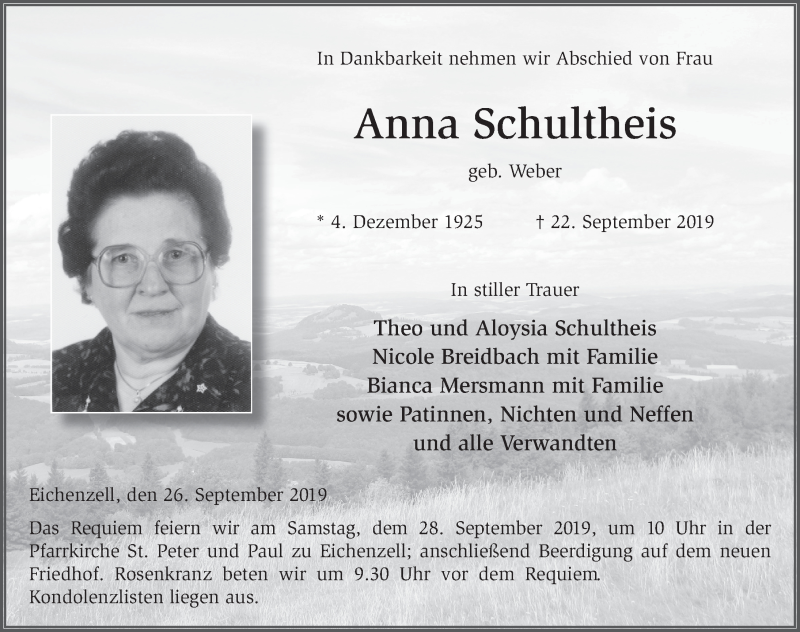 In Dankbarkeit nehmen wir Abschied von Frau

Anna Schultheis

geb. Weber

* 4. Dezember 1925 † 22. September 2019

In stiller Trauer

Theo und Aloysia Schultheis
Nicole Breidbach mit Familie
Bianca Mersmann mit Familie
sowie Patinnen, Nichten und Neffen
und alle Verwandten

Eichenzell, den 26. September 2019

Das Requiem feiern wir am Samstag, dem 28. September 2019, um 10 Uhr in der Pfarrkirche St. Peter und Paul zu Eichenzell; anschließend Beerdigung auf dem neuen Friedhof. Rosenkranz beten wir um 9.30 Uhr vor dem Requiem.
Kondolenzlisten liegen aus.